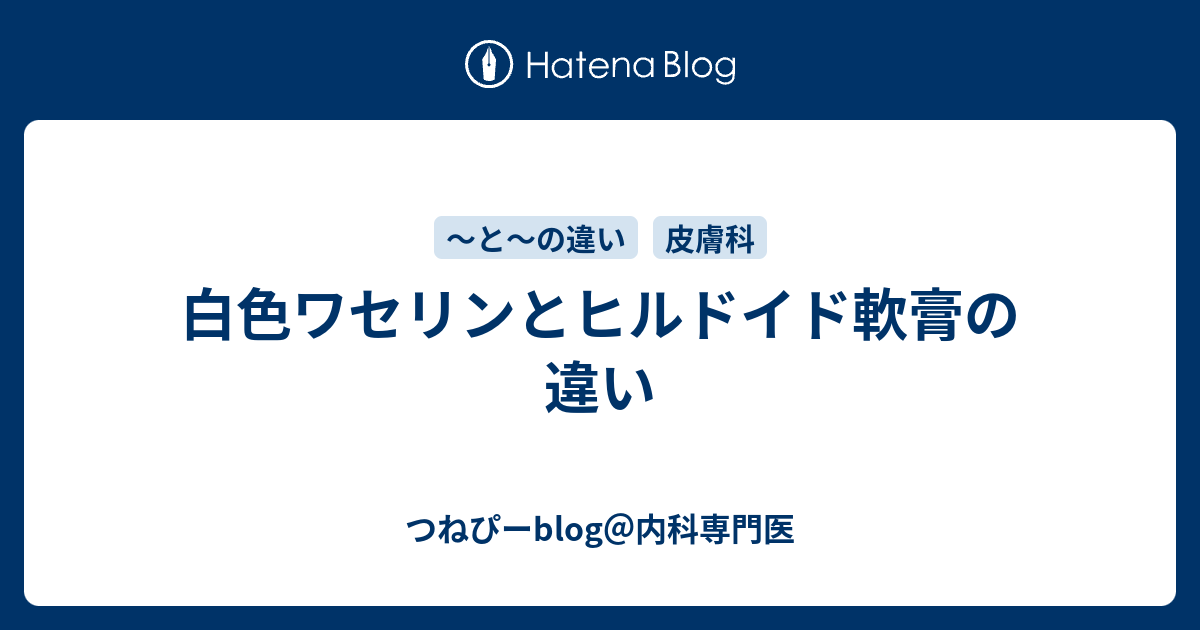 Hatena Blog

〜と〜の違い　皮膚科

白色ワセリンとヒルドイド軟膏の違い

つねぴーblog@内科専門医